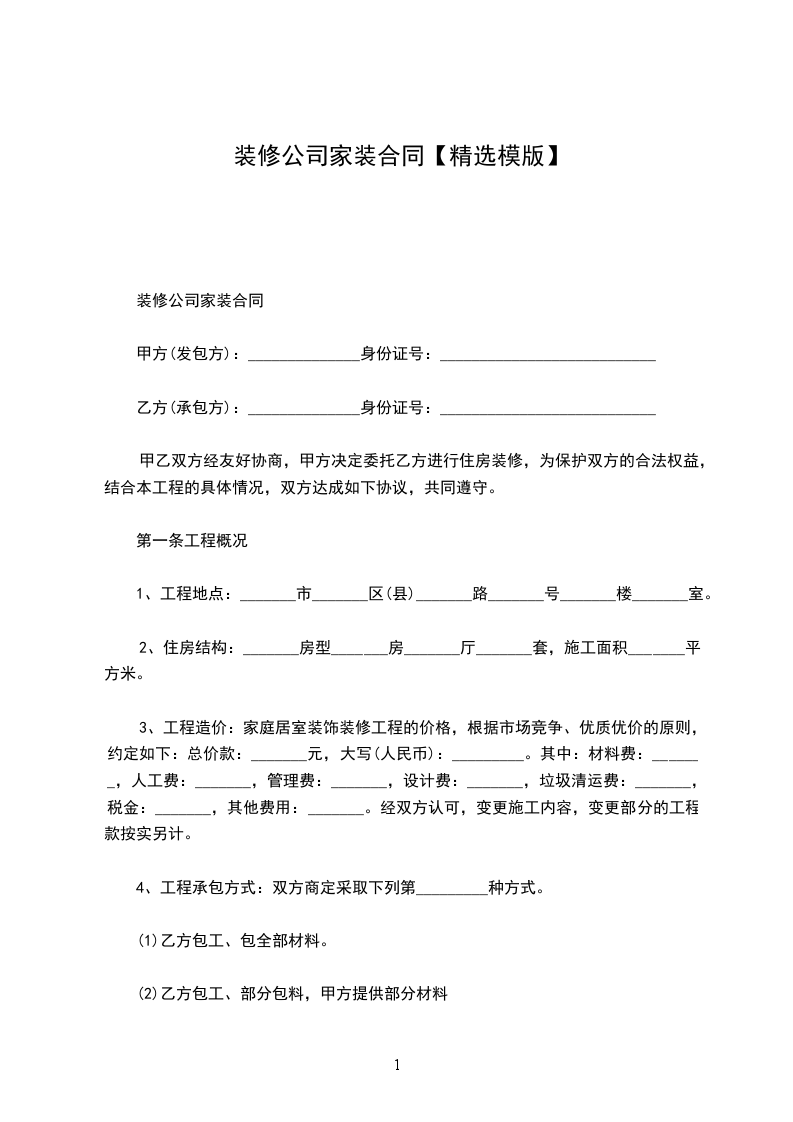 装修公司家装合同【精选模版】

装修公司家装合同

甲方(发包方)：______________身份证号：___________________________

乙方(承包方)：______________身份证号：___________________________

甲乙双方经友好协商，甲方决定委托乙方进行住房装修，为保护双方的合法权益，结合本工程的具体情况，双方达成如下协议，共同遵守。

第一条工程概况

1、工程地点：_______市_______区(县)_______路_______号_______楼_______室。

2、住房结构：_______房型_______房_______厅_______套，施工面积_______平方米。

3、工程造价：家庭居室装饰装修工程的价格，根据市场竞争、优质优价的原则，约定如下：总价款：_______元，大写(人民币)：_________。其中：材料费：_______，人工费：_______，管理费：_______，设计费：_______，垃圾清运费：_______，税金：_______，其他费用：_______。经双方认可，变更施工内容，变更部分的工程款按实另计。

4、工程承包方式：双方商定采取下列第_________种方式。

(1)乙方包工、包全部材料。

(2)乙方包工、部分包料，甲方提供部分材料

1